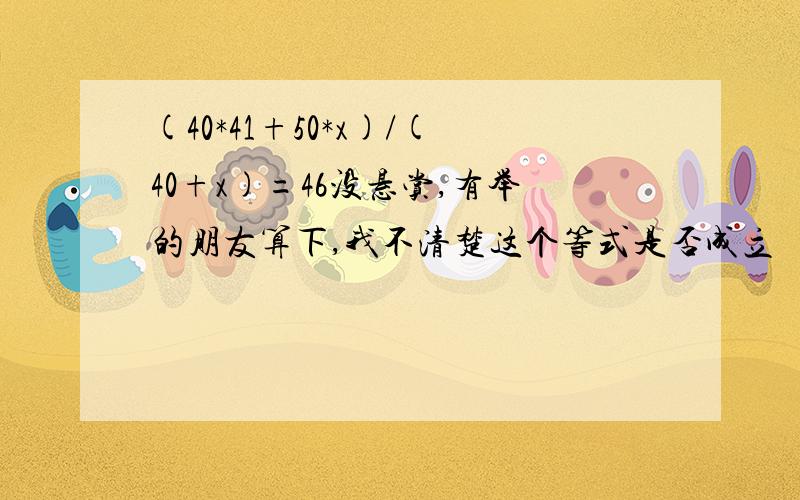 (40*41+50*x)/(40+x)=46没悬赏,有举的朋友算下,我不清楚这个等式是否成立